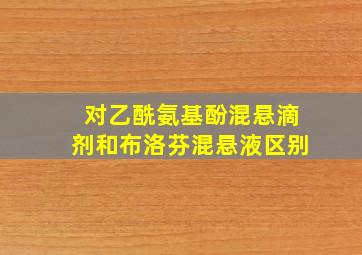 对乙酰氨基酚混悬滴剂和布洛芬混悬液区别